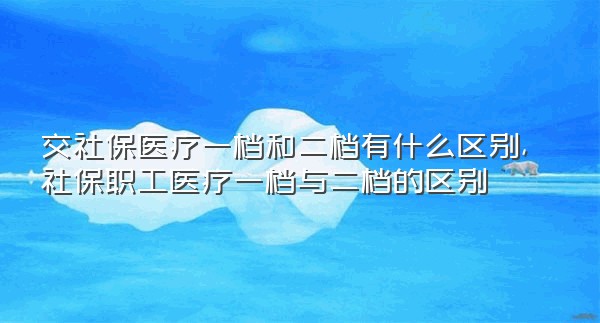 交社保医疗一档和二档有什么区别,
社保职工医疗一档与二档的区别